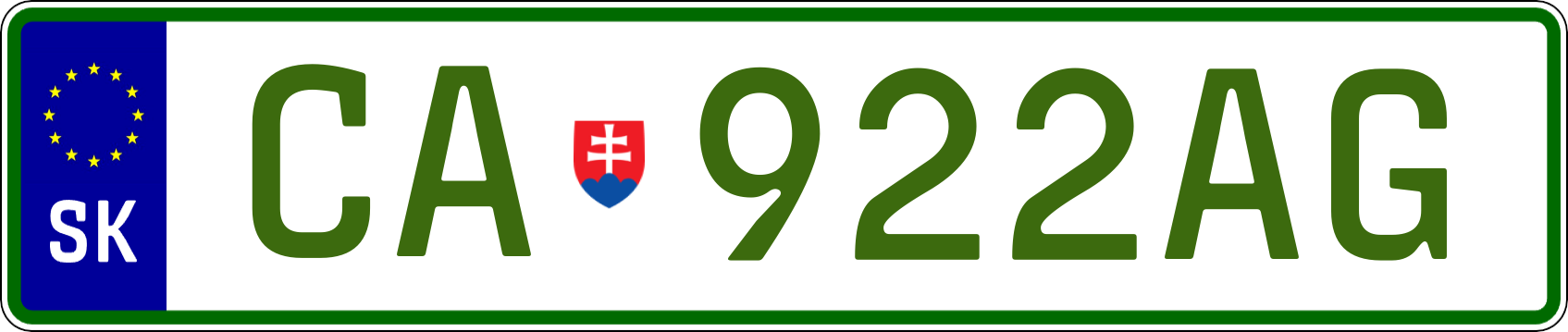 SK

CA 922AG